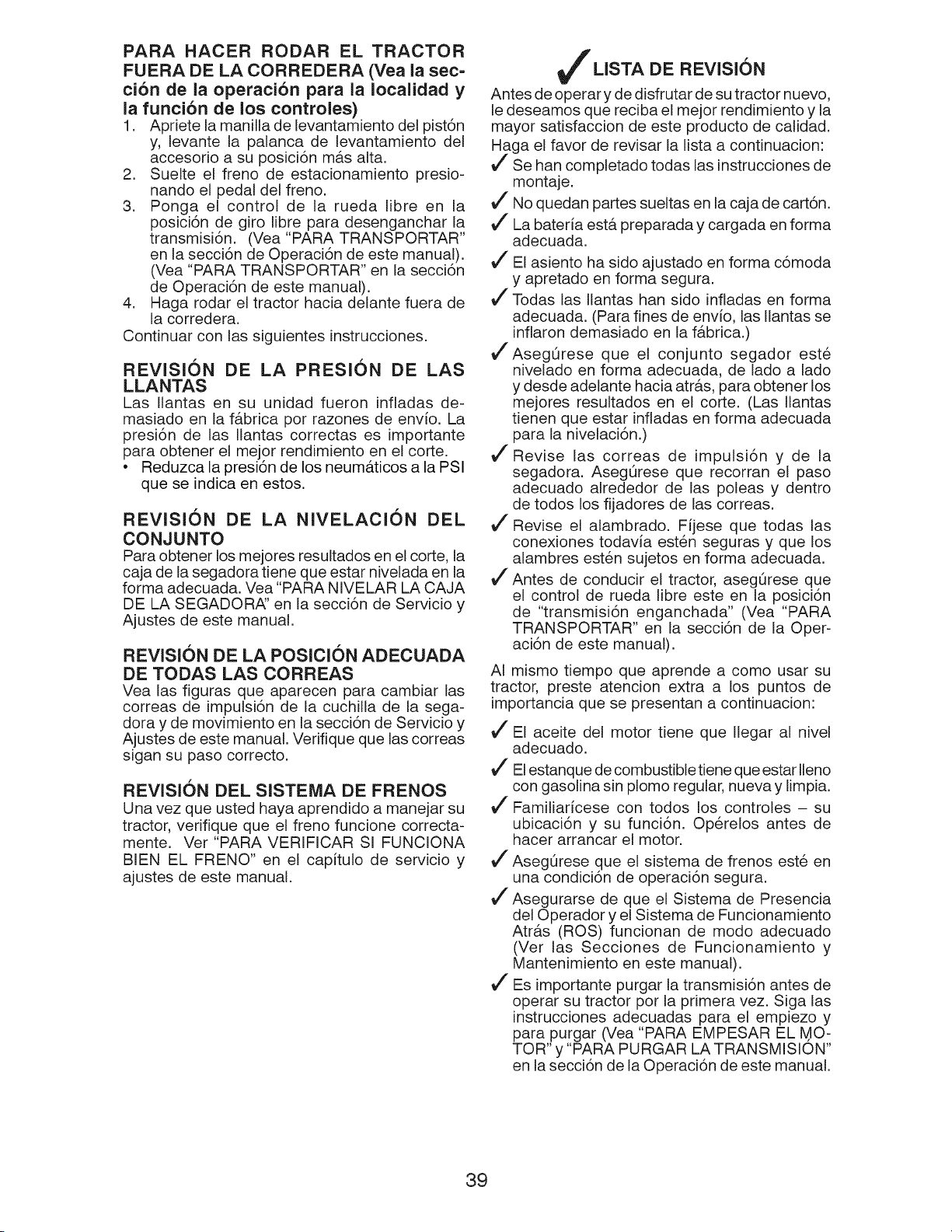 PARA HACER RODAR EL TRACTOR FUERA DE LA CORREDERA (Vea la sección de la operación para la localidad y la función de los controles)

1. Apriete la manilla de levantamiento del pistón y, levante la palanca de levantamiento del accesorio a su posición más alta.
2. Suelte el freno de estacionamiento presionando el pedal del freno.
3. Ponga el control de la rueda libre en la posición de giro libre para desenganchar la transmisión. (Vea "PARA TRANSPORTAR" en la sección de Operación de este manual). (Vea "PARA TRANSPORTAR" en la sección de Operación de este manual).
4. Haga rodar el tractor hacia delante fuera de la corredera.

Continuar con las siguientes instrucciones.

REVISIÓN DE LA PRESIÓN DE LAS LLANTAS

Las llantas en su unidad fueron infladas demasiado en la fábrica por razones de envío. La presión de las llantas correctas es importante para obtener el mejor rendimiento en el corte.

• Reduzca la presión de los neumáticos a la PSI que se indica en estos.

REVISIÓN DE LA NIVELACIÓN DEL CONJUNTO

Para obtener los mejores resultados en el corte, la caja de la segadora tiene que estar nivelada en la forma adecuada. Vea "PARA NIVELAR LA CAJA DE LA SEGADORA" en la sección de Servicio y Ajustes de este manual.

REVISIÓN DE LA POSICIÓN ADECUADA DE TODAS LAS CORREAS

Vea las figuras que aparecen para cambiar las correas de impulsión de la cuchilla de la segadora y de movimiento en la sección de Servicio y Ajustes de este manual. Verifique que las correas sigan su paso correcto.

REVISIÓN DEL SISTEMA DE FRENOS

Una vez que usted haya aprendido a manejar su tractor, verifique que el freno funcione correctamente. Ver "PARA VERIFICAR SI FUNCIONA BIEN EL FRENO" en el capítulo de servicio y ajustes de este manual.

✓ LISTA DE REVISIÓN

Antes de operar y de disfrutar de su tractor nuevo, le deseamos que reciba el mejor rendimiento y la mayor satisfaccion de este producto de calidad. Haga el favor de revisar la lista a continuacion:

✓ Se han completado todas las instrucciones de montaje.
✓ No quedan partes sueltas en la caja de cartón.
✓ La batería está preparada y cargada en forma adecuada.
✓ El asiento ha sido ajustado en forma cómoda y apretado en forma segura.
✓ Todas las llantas han sido infladas en forma adecuada. (Para fines de envío, las llantas se inflaron demasiado en la fábrica.)
✓ Asegúrese que el conjunto segador esté nivelado en forma adecuada, de lado a lado y desde adelante hacia atrás, para obtener los mejores resultados en el corte. (Las llantas tienen que estar infladas en forma adecuada para la nivelación.)
✓ Revise las correas de impulsión y de la segadora. Asegúrese que recorran el paso adecuado alrededor de las poleas y dentro de todos los fijadores de las correas.
✓ Revise el alambrado. Fíjese que todas las conexiones todavía estén seguras y que los alambres estén sujetos en forma adecuada.
✓ Antes de conducir el tractor, asegúrese que el control de rueda libre este en la posición de "transmisión enganchada" (Vea "PARA TRANSPORTAR" en la sección de la Operación de este manual).

Al mismo tiempo que aprende a como usar su tractor, preste atencion extra a los puntos de importancia que se presentan a continuacion:

✓ El aceite del motor tiene que llegar al nivel adecuado.
✓ El estanque de combustible tiene que estar lleno con gasolina sin plomo regular, nueva y limpia.
✓ Familiarícese con todos los controles – su ubicación y su función. Opérelos antes de hacer arrancar el motor.
✓ Asegúrese que el sistema de frenos esté en una condición de operación segura.
✓ Asegurarse de que el Sistema de Presencia del Operador y el Sistema de Funcionamiento Atrás (ROS) funcionan de modo adecuado (Ver las Secciones de Funcionamiento y Mantenimiento en este manual).
✓ Es importante purgar la transmisión antes de operar su tractor por la primera vez. Siga las instrucciones adecuadas para el empiezo y para purgar (Vea "PARA EMPESAR EL MOTOR" y "PARA PURGAR LA TRANSMISIÓN" en la sección de la Operación de este manual.

39